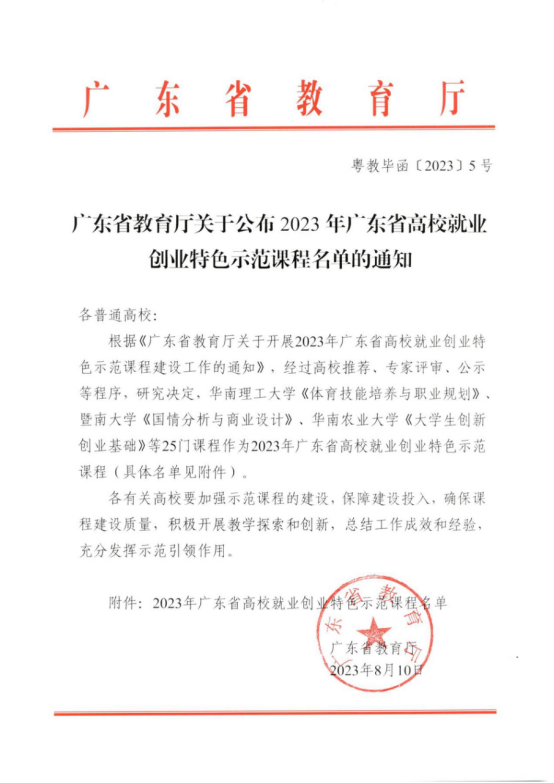 广东省教育厅

粤教毕函〔2023〕5号

广东省教育厅关于公布2023年广东省高校就业创业特色示范课程名单的通知

各普通高校:

根据《广东省教育厅关于开展2023年广东省高校就业创业特色示范课程建设工作的通知》，经过高校推荐、专家评审、公示等程序，研究决定，华南理工大学《体育技能培养与职业规划》、暨南大学《国情分析与商业设计》、华南农业大学《大学生创新创业基础》等25门课程作为2023年广东省高校就业创业特色示范课程（具体名单见附件）。

各有关高校要加强示范课程的建设，保障建设投入，确保课程建设质量，积极开展教学探索和创新，总结工作成效和经验，充分发挥示范引领作用。

附件：2023年广东省高校就业创业特色示范课程名单

广东省教育厅

广东省教育厅
2023年8月10日